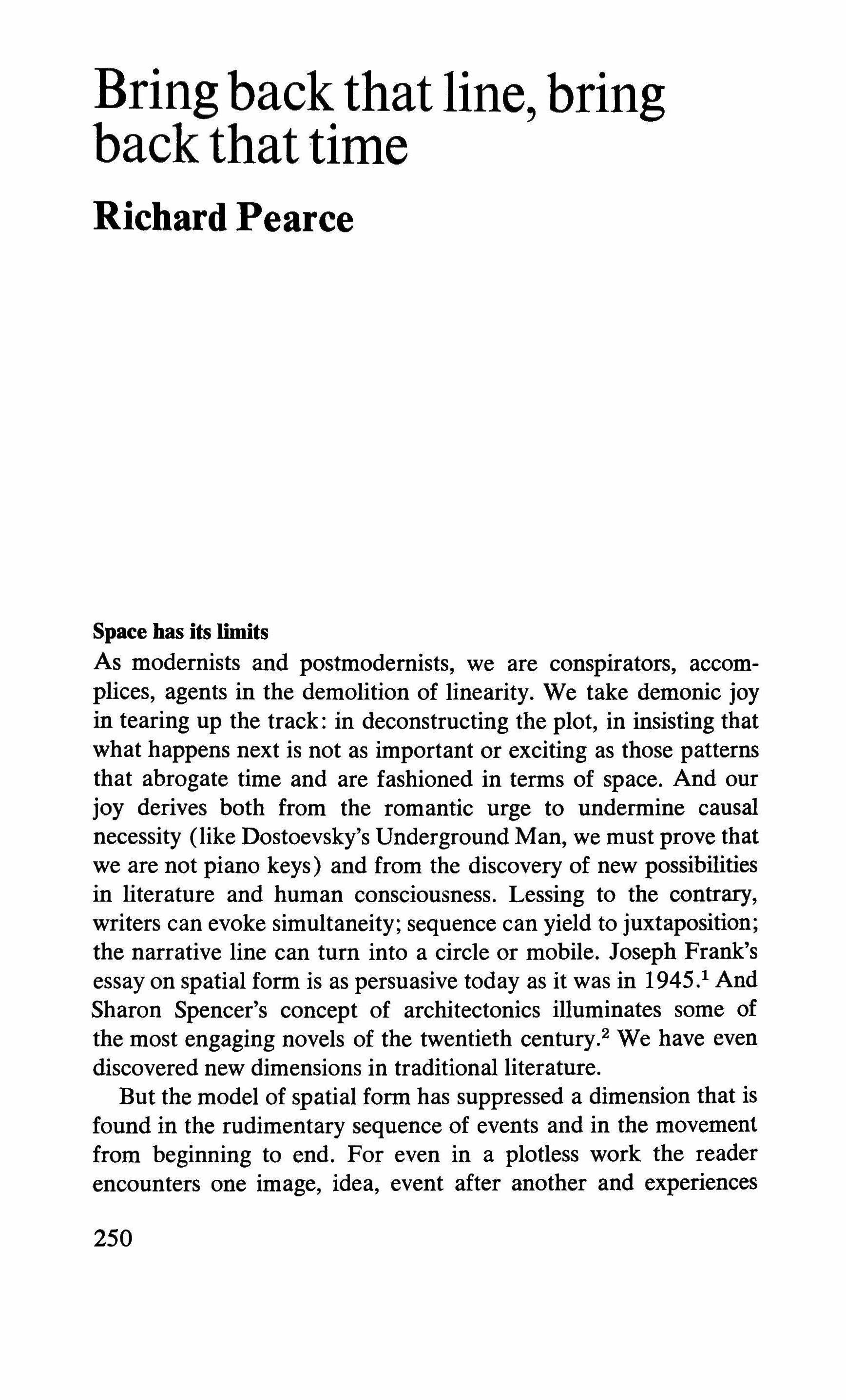 Bring back that line, bring back that time

Richard Pearce

Space has its limits

As modernists and postmodernists, we are conspirators, accomplices, agents in the demolition of linearity. We take demonic joy in tearing up the track: in deconstructing the plot, in insisting that what happens next is not as important or exciting as those patterns that abrogate time and are fashioned in terms of space. And our joy derives both from the romantic urge to undermine causal necessity (like Dostoevsky's Underground Man, we must prove that we are not piano keys) and from the discovery of new possibilities in literature and human consciousness. Lessing to the contrary, writers can evoke simultaneity; sequence can yield to juxtaposition; the narrative line can turn into a circle or mobile. Joseph Frank's essay on spatial form is as persuasive today as it was in 1945.$^1$ And Sharon Spencer's concept of architectonics illuminates some of the most engaging novels of the twentieth century.$^2$ We have even discovered new dimensions in traditional literature.

But the model of spatial form has suppressed a dimension that is found in the rudimentary sequence of events and in the movement from beginning to end. For even in a plotless work the reader encounters one image, idea, event after another and experiences

250